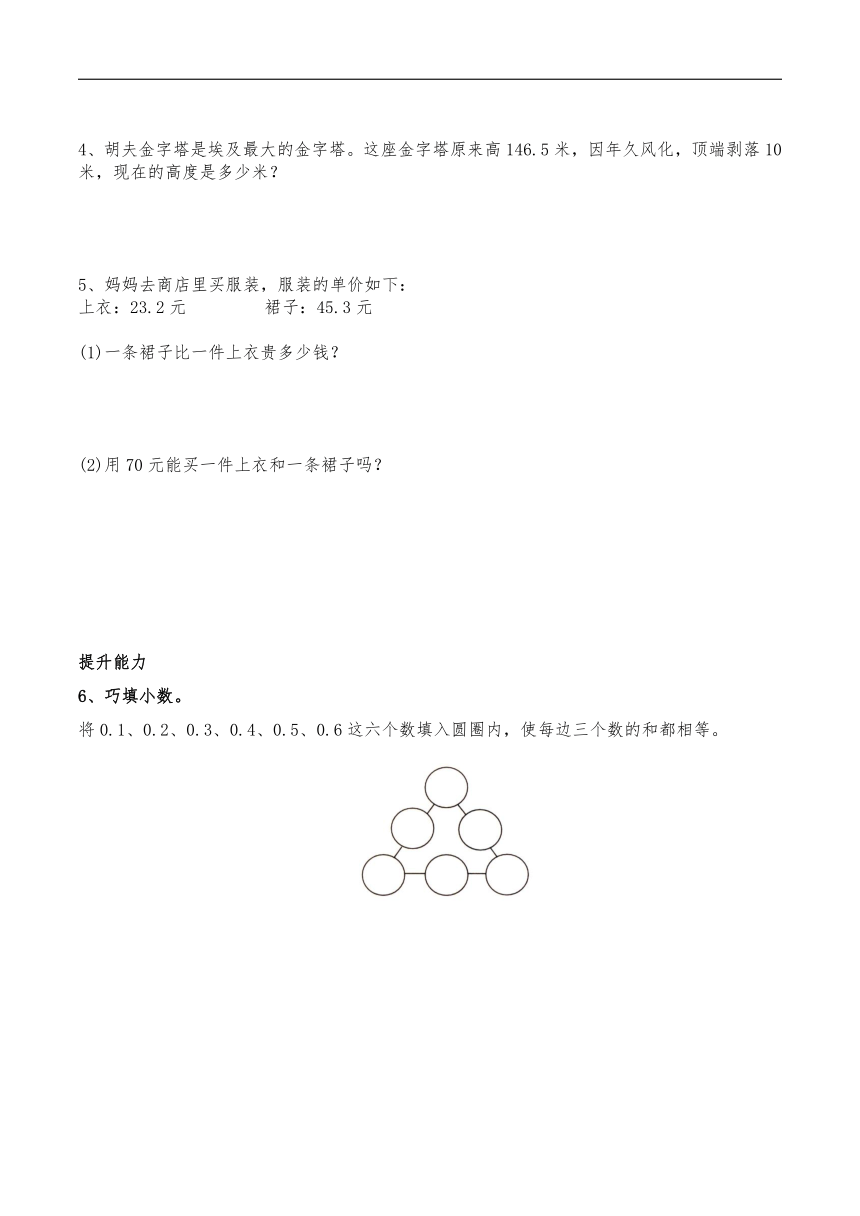 4、胡夫金字塔是埃及最大的金字塔。这座金字塔原来高 146.5 米，因年久风化，顶端剥落 10 米，现在的高度是多少米？

5、妈妈去商店里买服装，服装的单价如下：
上衣：23.2 元　　　　裙子：45.3 元

(1)一条裙子比一件上衣贵多少钱？

(2)用 70 元能买一件上衣和一条裙子吗？

提升能力

6、巧填小数。

将 0.1、0.2、0.3、0.4、0.5、0.6 这六个数填入圆圈内，使每边三个数的和都相等。